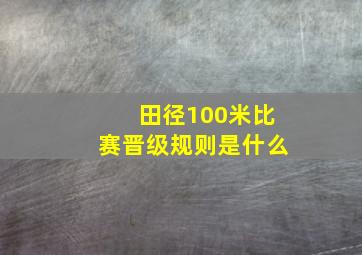 田径100米比赛晋级规则是什么